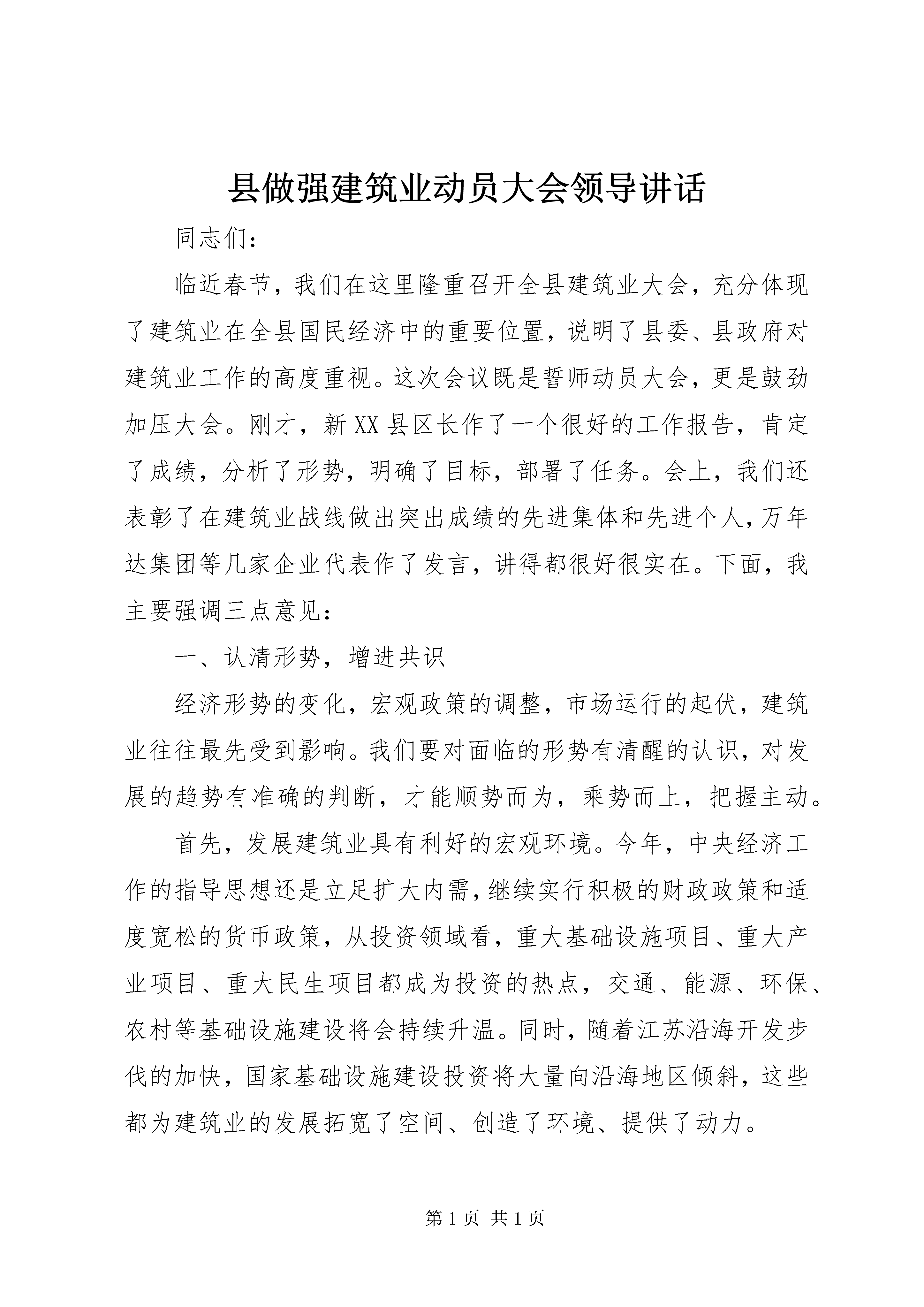 县做强建筑业动员大会领导讲话

同志们：

临近春节，我们在这里隆重召开全县建筑业大会，充分体现了建筑业在全县国民经济中的重要位置，说明了县委、县政府对建筑业工作的高度重视。这次会议既是誓师动员大会，更是鼓劲加压大会。刚才，新XX县区长作了一个很好的工作报告，肯定了成绩，分析了形势，明确了目标，部署了任务。会上，我们还表彰了在建筑业战线做出突出成绩的先进集体和先进个人，万年达集团等几家企业代表作了发言，讲得都很好很实在。下面，我主要强调三点意见：

一、认清形势，增进共识

经济形势的变化，宏观政策的调整，市场运行的起伏，建筑业往往最先受到影响。我们要对面临的形势有清醒的认识，对发展的趋势有准确的判断，才能顺势而为，乘势而上，把握主动。

首先，发展建筑业具有利好的宏观环境。今年，中央经济工作的指导思想还是立足扩大内需，继续实行积极的财政政策和适度宽松的货币政策，从投资领域看，重大基础设施项目、重大产业项目、重大民生项目都成为投资的热点，交通、能源、环保、农村等基础设施建设将会持续升温。同时，随着江苏沿海开发步伐的加快，国家基础设施建设投资将大量向沿海地区倾斜，这些都为建筑业的发展拓宽了空间、创造了环境、提供了动力。

第1页 共1页